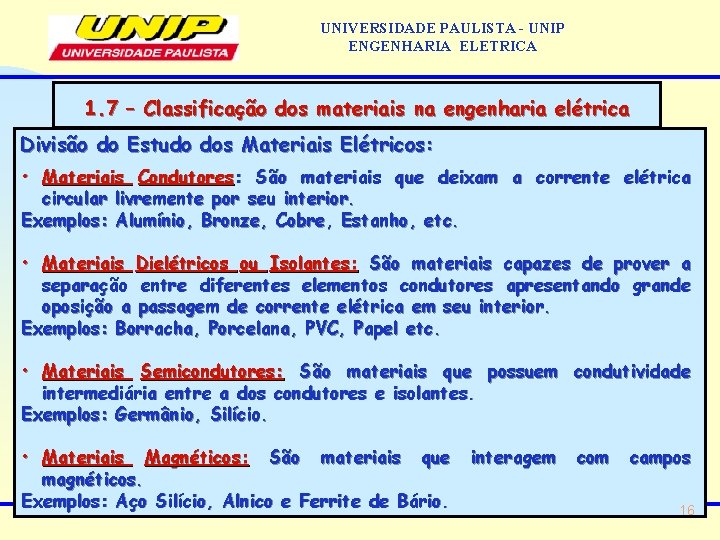 UNIP
UNIVERSIDADE PAULISTA

UNIVERSIDADE PAULISTA - UNIP
ENGENHARIA ELETRICA

1.7 – Classificação dos materiais na engenharia elétrica

Divisão do Estudo dos Materiais Elétricos:

• Materiais Condutores: São materiais que deixam a corrente elétrica circular livremente por seu interior.
Exemplos: Alumínio, Bronze, Cobre, Estanho, etc.

• Materiais Dielétricos ou Isolantes: São materiais capazes de prover a separação entre diferentes elementos condutores apresentando grande oposição a passagem de corrente elétrica em seu interior.
Exemplos: Borracha, Porcelana, PVC, Papel etc.

• Materiais Semicondutores: São materiais que possuem condutividade intermediária entre a dos condutores e isolantes.
Exemplos: Germânio, Silício.

• Materiais Magnéticos: São materiais que interagem com campos magnéticos.
Exemplos: Aço Silício, Alnico e Ferrite de Bário.

16